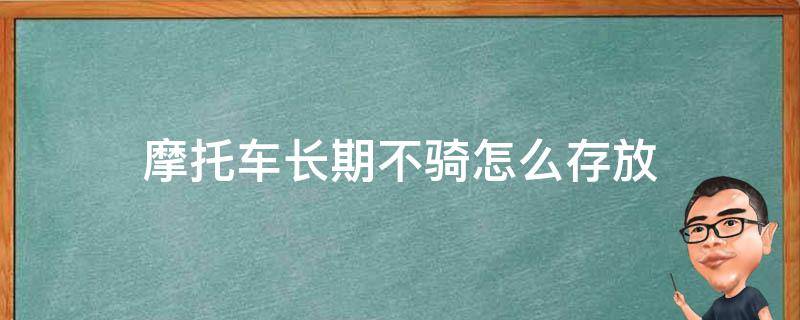 摩托车长期不骑怎么存放